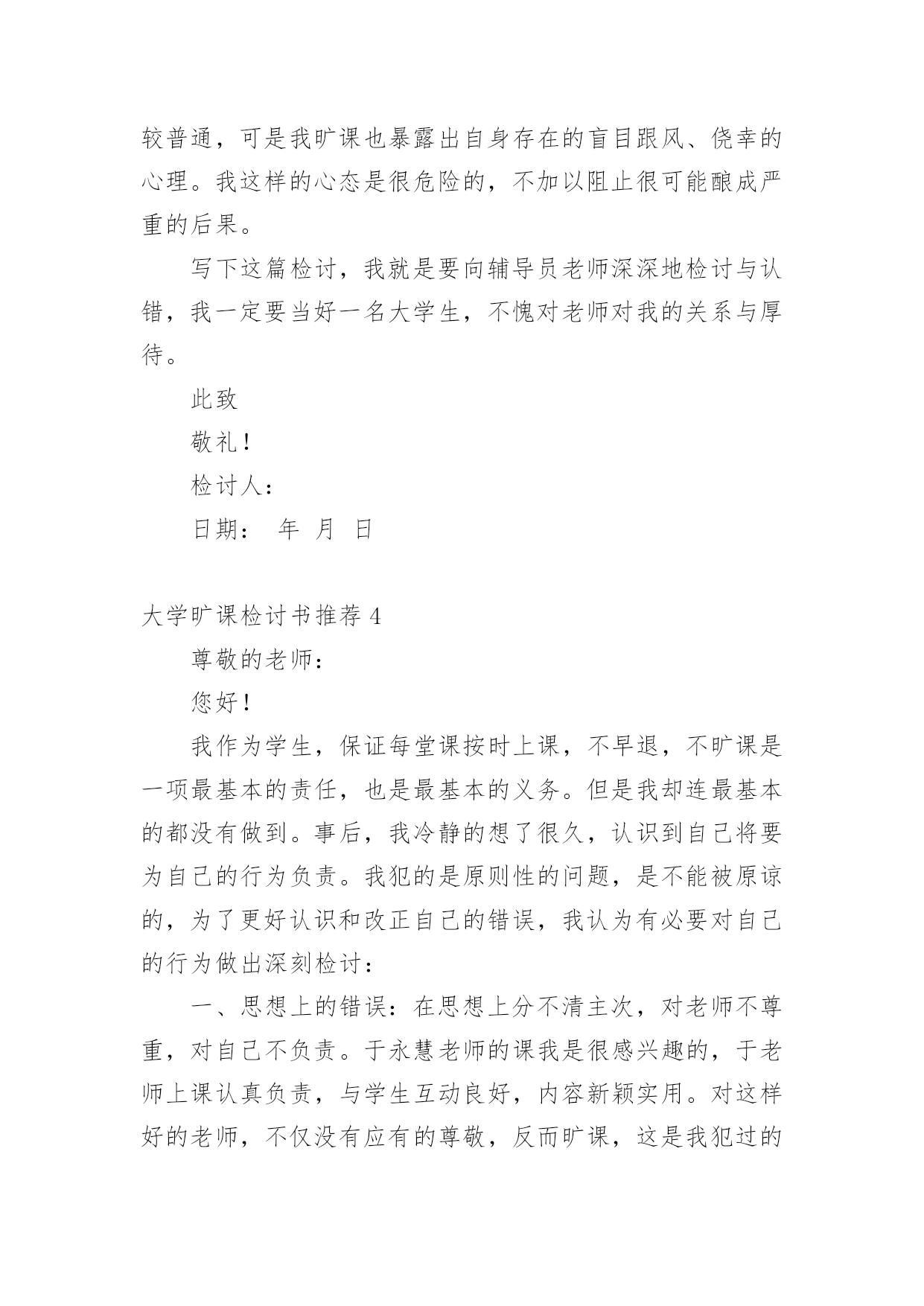 较普通，可是我旷课也暴露出自身存在的盲目跟风、侥幸的心理。我这样的心态是很危险的，不加以阻止很可能酿成严重的后果。

写下这篇检讨，我就是要向辅导员老师深深地检讨与认错，我一定要当好一名大学生，不愧对老师对我的关系与厚待。

此致

敬礼！

检讨人：

日期： 年 月 日

大学旷课检讨书推荐 4

尊敬的老师：

您好！

我作为学生，保证每堂课按时上课，不早退，不旷课是一项最基本的责任，也是最基本的义务。但是我却连最基本的都没有做到。事后，我冷静的想了很久，认识到自己将要为自己的行为负责。我犯的是原则性的问题，是不能被原谅的，为了更好认识和改正自己的错误，我认为有必要对自己的行为做出深刻检讨：

一、思想上的错误：在思想上分不清主次，对老师不尊重，对自己不负责。于永慧老师的课我是很感兴趣的，于老师上课认真负责，与学生互动良好，内容新颖实用。对这样好的老师，不仅没有应有的尊敬，反而旷课，这是我犯过的